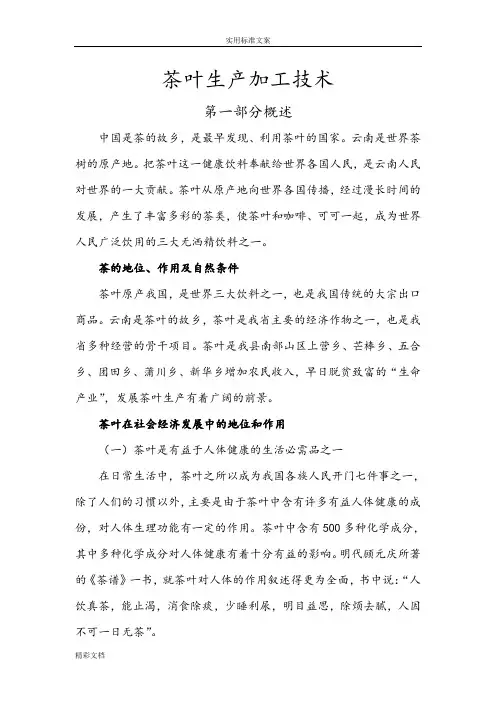 实用标准文案

茶叶生产加工技术

第一部分概述

中国是茶的故乡，是最早发现、利用茶叶的国家。云南是世界茶树的原产地。把茶叶这一健康饮料奉献给世界各国人民，是云南人民对世界的一大贡献。茶叶从原产地向世界各国传播，经过漫长时间的发展，产生了丰富多彩的茶类，使茶叶和咖啡、可可一起，成为世界人民广泛饮用的三大无酒精饮料之一。

茶的地位、作用及自然条件

茶叶原产我国，是世界三大饮料之一，也是我国传统的大宗出口商品。云南是茶叶的故乡，茶叶是我省主要的经济作物之一，也是我省多种经营的骨干项目。茶叶是我县南部山区上营乡、芒棒乡、五合乡、团田乡、蒲川乡、新华乡增加农民收入，早日脱贫致富的“生命产业”，发展茶叶生产有着广阔的前景。

茶叶在社会经济发展中的地位和作用

（一）茶叶是有益于人体健康的生活必需品之一

在日常生活中，茶叶之所以成为我国各族人民开门七件事之一，除了人们的习惯以外，主要是由于茶叶中含有许多有益人体健康的成份，对人体生理功能有一定的作用。茶叶中含有500多种化学成分，其中多种化学成分对人体健康有着十分有益的影响。明代顾元庆所著的《茶谱》一书，就茶叶对人体的作用叙述得更为全面，书中说：“人饮真茶，能止渴，消食除痰，少睡利尿，明目益思，除烦去腻，人固不可一日无茶”。

精彩文档